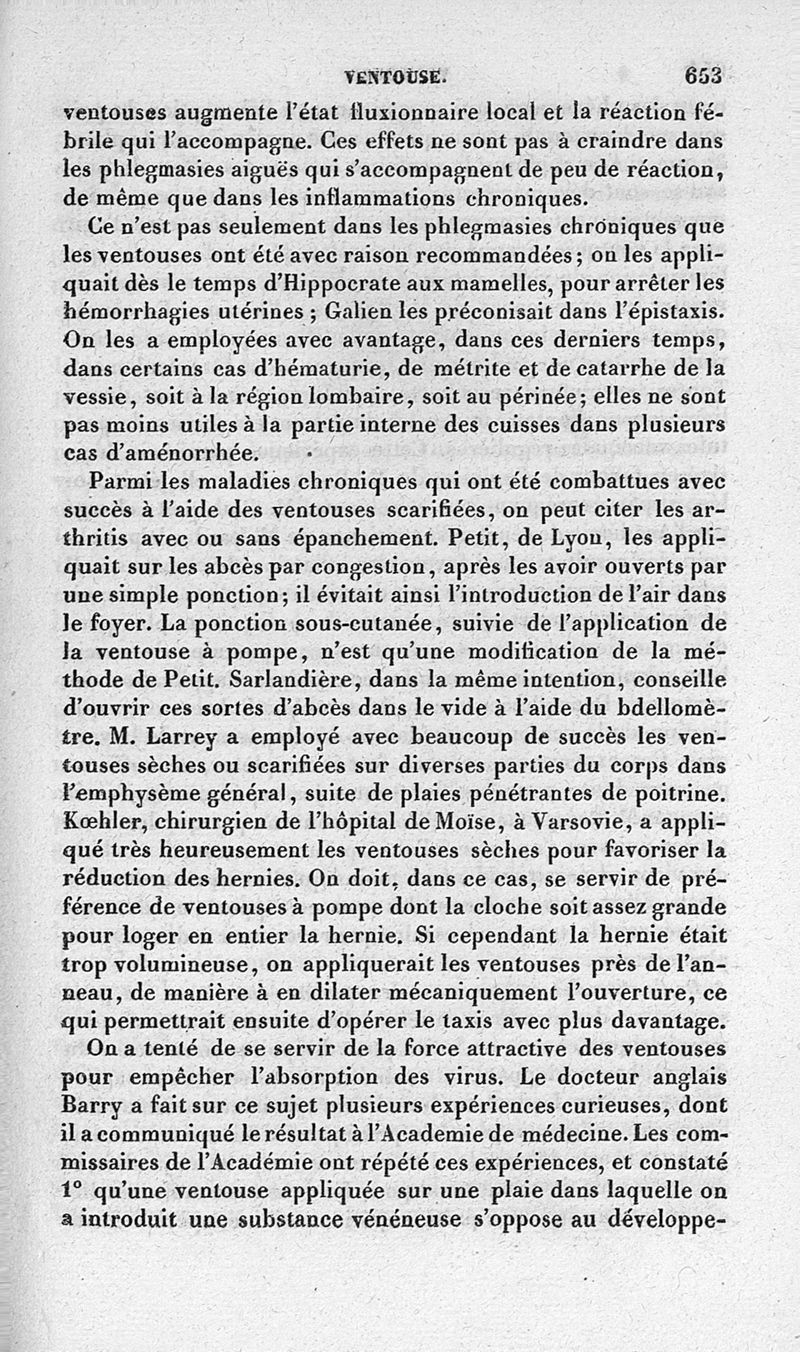 VENTOUSE. 653

ventouses augmente l'état fluxionnaire local et la réaction fébrile qui l'accompagne. Ces effets ne sont pas à craindre dans les phlegmasies aiguës qui s'accompagnent de peu de réaction, de même que dans les inflammations chroniques.

Ce n'est pas seulement dans les phlegmasies chroniques que les ventouses ont été avec raison recommandées; on les appliquait dès le temps d'Hippocrate aux mamelles, pour arrêter les hémorrhagies utérines; Galien les préconisait dans l'épistaxis. On les a employées avec avantage, dans ces derniers temps, dans certains cas d'hématurie, de métrite et de catarrhe de la vessie, soit à la région lombaire, soit au périnée; elles ne sont pas moins utiles à la partie interne des cuisses dans plusieurs cas d'aménorrhée.

Parmi les maladies chroniques qui ont été combattues avec succès à l'aide des ventouses scarifiées, on peut citer les arthritis avec ou sans épanchement. Petit, de Lyon, les appliquait sur les abcès par congestion, après les avoir ouverts par une simple ponction; il évitait ainsi l'introduction de l'air dans le foyer. La ponction sous-cutanée, suivie de l'application de la ventouse à pompe, n'est qu'une modification de la méthode de Petit. Sarlandière, dans la même intention, conseille d'ouvrir ces sortes d'abcès dans le vide à l'aide du bdellomètre. M. Larrey a employé avec beaucoup de succès les ventouses sèches ou scarifiées sur diverses parties du corps dans l'emphysème général, suite de plaies pénétrantes de poitrine. Kœhler, chirurgien de l'hôpital de Moïse, à Varsovie, a appliqué très heureusement les ventouses sèches pour favoriser la réduction des hernies. On doit, dans ce cas, se servir de préférence de ventouses à pompe dont la cloche soit assez grande pour loger en entier la hernie. Si cependant la hernie était trop volumineuse, on appliquerait les ventouses près de l'anneau, de manière à en dilater mécaniquement l'ouverture, ce qui permettrait ensuite d'opérer le taxis avec plus davantage.

On a tenté de se servir de la force attractive des ventouses pour empêcher l'absorption des virus. Le docteur anglais Barry a fait sur ce sujet plusieurs expériences curieuses, dont il a communiqué le résultat à l'Academie de médecine. Les commissaires de l'Académie ont répété ces expériences, et constaté 1° qu'une ventouse appliquée sur une plaie dans laquelle on a introduit une substance vénéneuse s'oppose au développe-